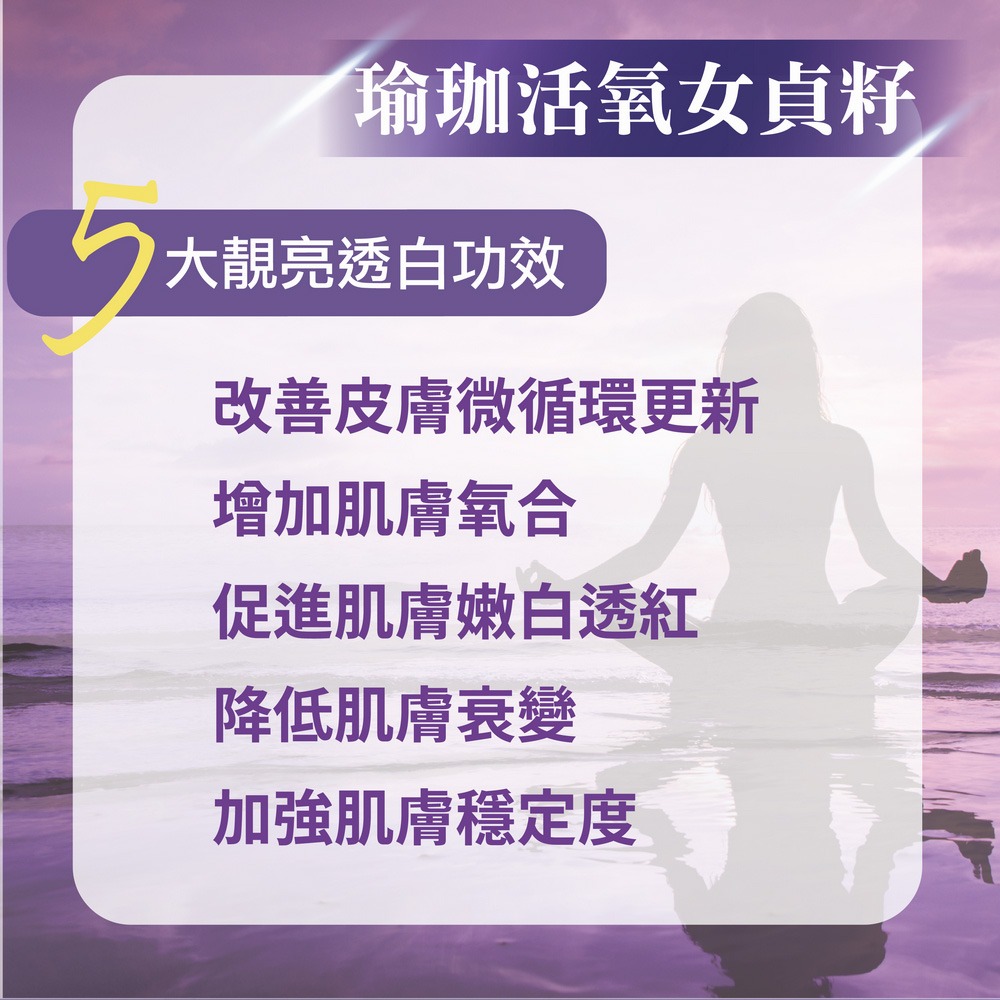 瑜珈活氧女貞籽

5大靚亮透白功效

改善皮膚微循環更新

增加肌膚氧合

促進肌膚嫩白透紅

降低肌膚衰變

加強肌膚穩定度